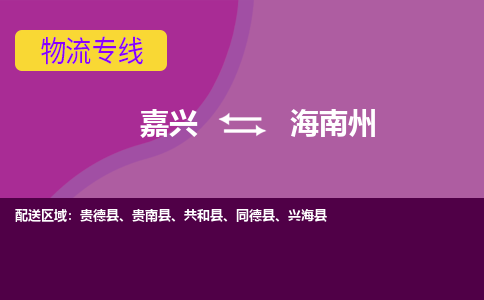 物流专线

嘉兴 海南州

配送区域：贵德县、贵南县、共和县、同德县、兴海县